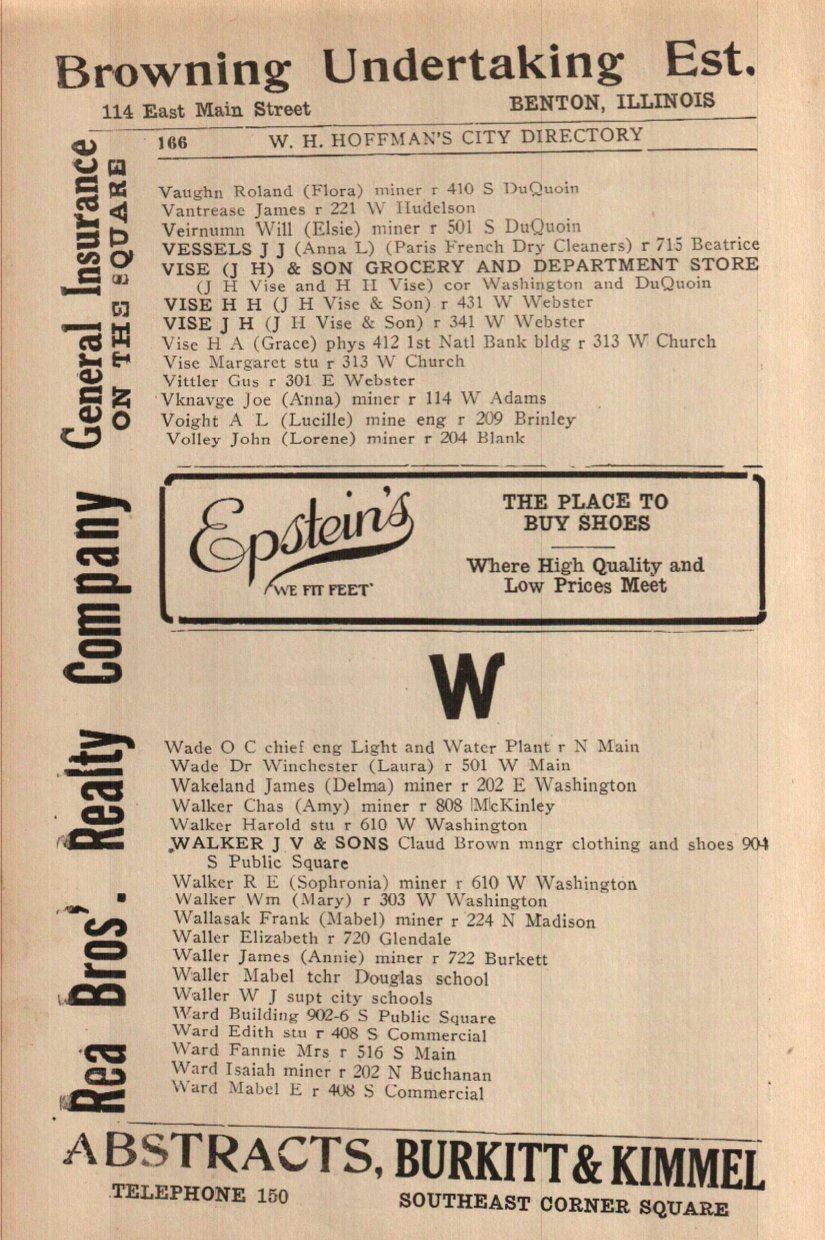 Browning Undertaking Est.

114 East Main Street BENTON, ILLINOIS

166 W. H. HOFFMAN'S CITY DIRECTORY

Rea Bros'. Realty Company General Insurance ON THE SQUARE

Vaughn Roland (Flora) miner r 410 S DuQuoin
Vantrease James r 221 W Hudelson
Veirnumn Will (Elsie) miner r 501 S DuQuoin
VESSELS J J (Anna L) (Paris French Dry Cleaners) r 715 Beatrice
VISE (J H) & SON GROCERY AND DEPARTMENT STORE (J H Vise and H H Vise) cor Washington and DuQuoin
VISE H H (J H Vise & Son) r 431 W Webster
VISE J H (J H Vise & Son) r 341 W Webster
Vise H A (Grace) phys 412 1st Natl Bank bldg r 313 W Church
Vise Margaret stu r 313 W Church
Vittler Gus r 301 E Webster
Vknavge Joe (Anna) miner r 114 W Adams
Voight A L (Lucille) mine eng r 209 Brinley
Volley John (Lorene) miner r 204 Blank

Epstein's
WE FIT FEET

THE PLACE TO BUY SHOES

Where High Quality and Low Prices Meet

W

Wade O C chief eng Light and Water Plant r N Main
Wade Dr Winchester (Laura) r 501 W Main
Wakeland James (Delma) miner r 202 E Washington
Walker Chas (Amy) miner r 808 McKinley
Walker Harold stu r 610 W Washington
WALKER J V & SONS Claud Brown mngr clothing and shoes 904 S Public Square
Walker R E (Sophronia) miner r 610 W Washington
Walker Wm (Mary) r 303 W Washington
Wallasak Frank (Mabel) miner r 224 N Madison
Waller Elizabeth r 720 Glendale
Waller James (Annie) miner r 722 Burkett
Waller Mabel tchr Douglas school
Waller W J supt city schools
Ward Building 902-6 S Public Square
Ward Edith stu r 408 S Commercial
Ward Fannie Mrs r 516 S Main
Ward Isaiah miner r 202 N Buchanan
Ward Mabel E r 408 S Commercial

ABSTRACTS, BURKITT & KIMMEL

TELEPHONE 150 SOUTHEAST CORNER SQUARE